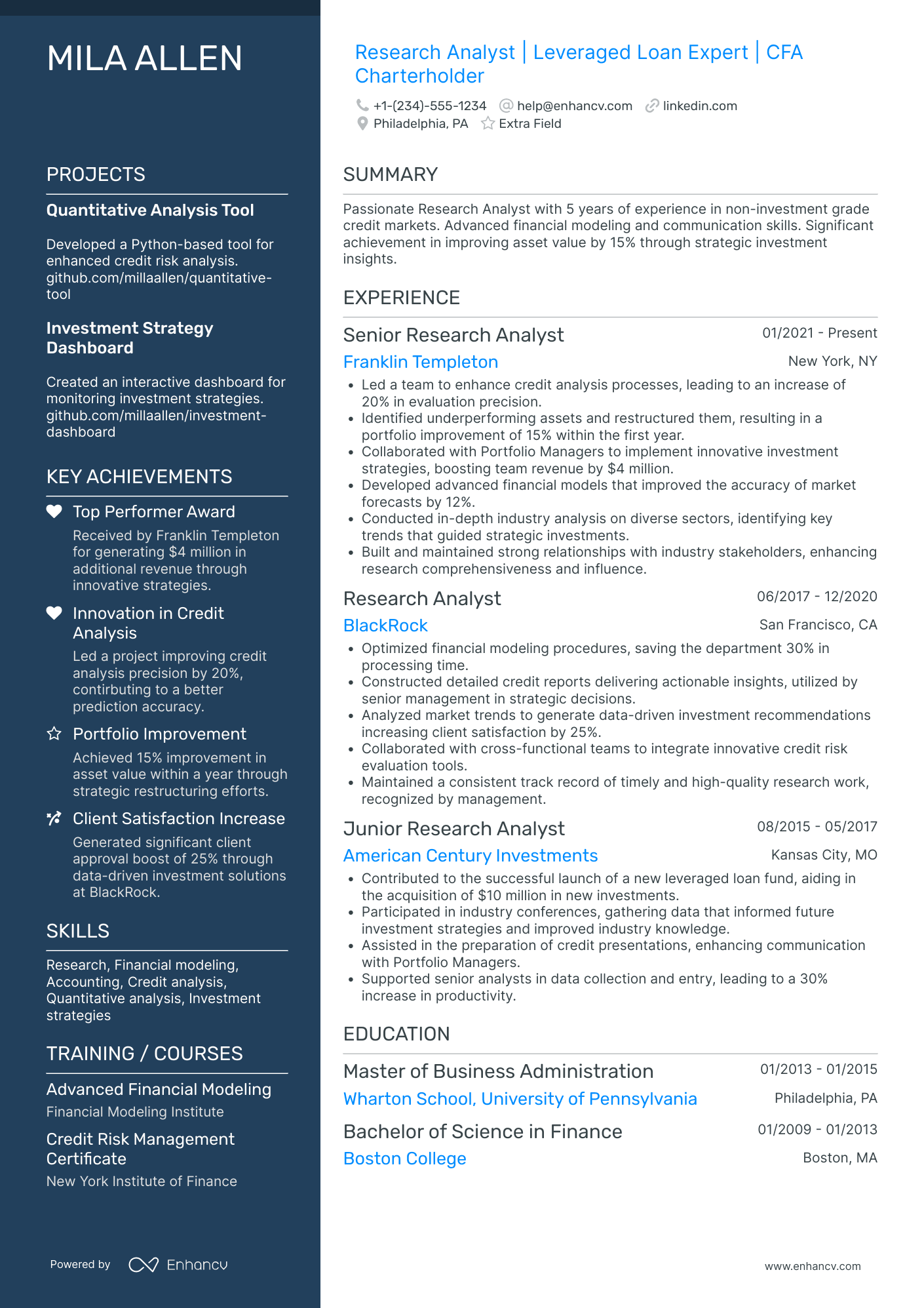 MILA ALLEN

PROJECTS

Quantitative Analysis Tool

Developed a Python-based tool for enhanced credit risk analysis. github.com/millaallen/quantitative-tool

Investment Strategy Dashboard

Created an interactive dashboard for monitoring investment strategies. github.com/millaallen/investment-dashboard

KEY ACHIEVEMENTS

Top Performer Award
Received by Franklin Templeton for generating $4 million in additional revenue through innovative strategies.

Innovation in Credit Analysis
Led a project improving credit analysis precision by 20%, contirbuting to a better prediction accuracy.

Portfolio Improvement
Achieved 15% improvement in asset value within a year through strategic restructuring efforts.

Client Satisfaction Increase
Generated significant client approval boost of 25% through data-driven investment solutions at BlackRock.

SKILLS

Research, Financial modeling, Accounting, Credit analysis, Quantitative analysis, Investment strategies

TRAINING / COURSES

Advanced Financial Modeling
Financial Modeling Institute

Credit Risk Management Certificate
New York Institute of Finance

Powered by Enhancv

Research Analyst | Leveraged Loan Expert | CFA Charterholder

+1-(234)-555-1234 help@enhancv.com linkedin.com
Philadelphia, PA Extra Field

SUMMARY

Passionate Research Analyst with 5 years of experience in non-investment grade credit markets. Advanced financial modeling and communication skills. Significant achievement in improving asset value by 15% through strategic investment insights.

EXPERIENCE

Senior Research Analyst 01/2021 - Present
Franklin Templeton New York, NY
• Led a team to enhance credit analysis processes, leading to an increase of 20% in evaluation precision.
• Identified underperforming assets and restructured them, resulting in a portfolio improvement of 15% within the first year.
• Collaborated with Portfolio Managers to implement innovative investment strategies, boosting team revenue by $4 million.
• Developed advanced financial models that improved the accuracy of market forecasts by 12%.
• Conducted in-depth industry analysis on diverse sectors, identifying key trends that guided strategic investments.
• Built and maintained strong relationships with industry stakeholders, enhancing research comprehensiveness and influence.

Research Analyst 06/2017 - 12/2020
BlackRock San Francisco, CA
• Optimized financial modeling procedures, saving the department 30% in processing time.
• Constructed detailed credit reports delivering actionable insights, utilized by senior management in strategic decisions.
• Analyzed market trends to generate data-driven investment recommendations increasing client satisfaction by 25%.
• Collaborated with cross-functional teams to integrate innovative credit risk evaluation tools.
• Maintained a consistent track record of timely and high-quality research work, recognized by management.

Junior Research Analyst 08/2015 - 05/2017
American Century Investments Kansas City, MO
• Contributed to the successful launch of a new leveraged loan fund, aiding in the acquisition of $10 million in new investments.
• Participated in industry conferences, gathering data that informed future investment strategies and improved industry knowledge.
• Assisted in the preparation of credit presentations, enhancing communication with Portfolio Managers.
• Supported senior analysts in data collection and entry, leading to a 30% increase in productivity.

EDUCATION

Master of Business Administration 01/2013 - 01/2015
Wharton School, University of Pennsylvania Philadelphia, PA

Bachelor of Science in Finance 01/2009 - 01/2013
Boston College Boston, MA

www.enhancv.com